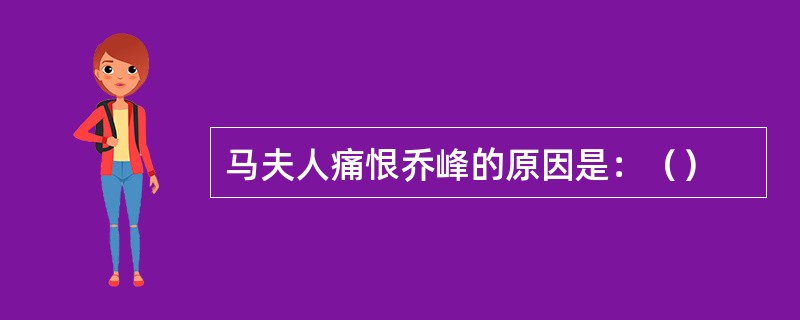 马夫人痛恨乔峰的原因是：（）